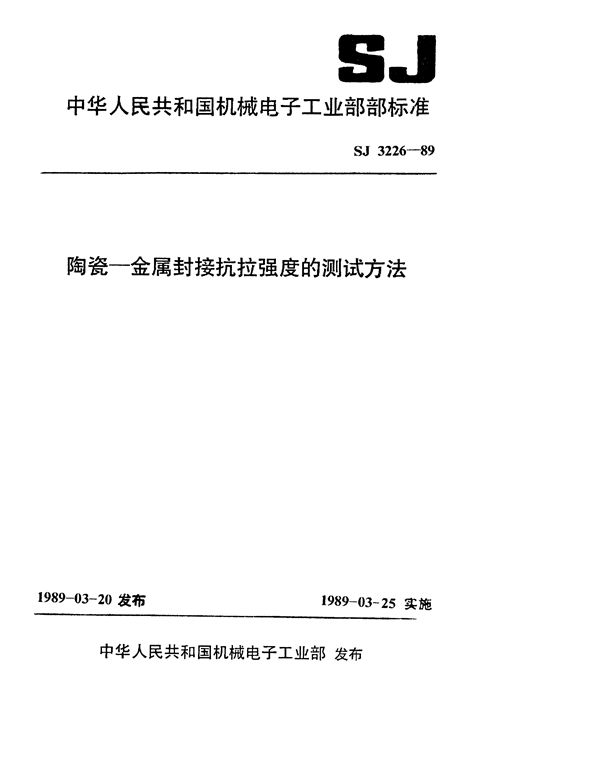 SJ

中华人民共和国机械电子工业部部标准

SJ 3226—89

陶瓷—金属封接抗拉强度的测试方法

1989-03-20 发布

1989-03-25 实施

中华人民共和国机械电子工业部 发布